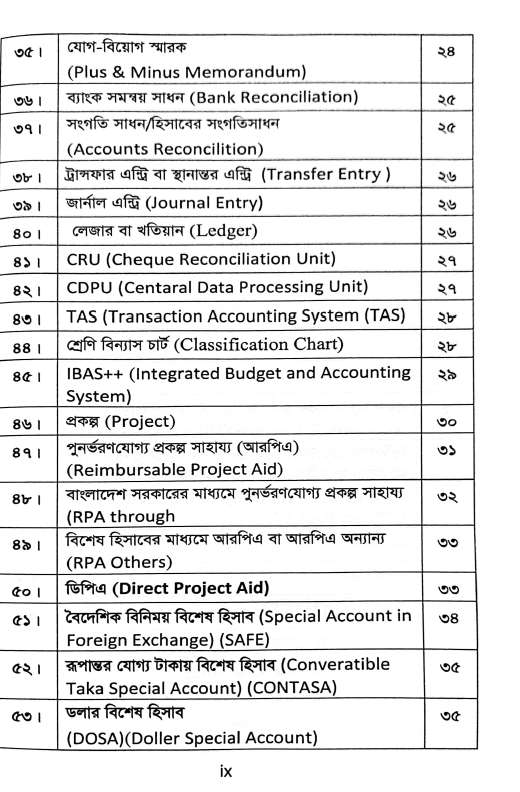 | ৩৫। | যোগ-বিয়োগ স্মারক (Plus & Minus Memorandum) | ২৪ |
|---|---|---|
| ৩৬। | ব্যাংক সমন্বয় সাধন (Bank Reconciliation) | ২৫ |
| ৩৭। | সংগতি সাধন/হিসাবের সংগতিসাধন (Accounts Reconcilition) | ২৫ |
| ৩৮। | ট্রান্সফার এন্ট্রি বা স্থানান্তর এন্ট্রি (Transfer Entry ) | ২৬ |
| ৩৯। | জার্নাল এন্ট্রি (Journal Entry) | ২৬ |
| ৪০। | লেজার বা খতিয়ান (Ledger) | ২৬ |
| ৪১। | CRU (Cheque Reconciliation Unit) | ২৭ |
| ৪২। | CDPU (Centaral Data Processing Unit) | ২৭ |
| ৪৩। | TAS (Transaction Accounting System (TAS) | ২৮ |
| ৪৪। | শ্রেণি বিন্যাস চার্ট (Classification Chart) | ২৮ |
| ৪৫। | IBAS++ (Integrated Budget and Accounting System) | ২৯ |
| ৪৬। | প্রকল্প (Project) | ৩০ |
| ৪৭। | পুনর্ভরণযোগ্য প্রকল্প সাহায্য (আরপিএ) (Reimbursable Project Aid) | ৩১ |
| ৪৮। | বাংলাদেশ সরকারের মাধ্যমে পুনর্ভরণযোগ্য প্রকল্প সাহায্য (RPA through | ৩২ |
| ৪৯। | বিশেষ হিসাবের মাধ্যমে আরপিএ বা আরপিএ অন্যান্য (RPA Others) | ৩৩ |
| ৫০। | ডিপিএ (Direct Project Aid) | ৩৩ |
| ৫১। | বৈদেশিক বিনিময় বিশেষ হিসাব (Special Account in Foreign Exchange) (SAFE) | ৩৪ |
| ৫২। | রূপান্তর যোগ্য টাকায় বিশেষ হিসাব (Converatible Taka Special Account) (CONTASA) | ৩৫ |
| ৫৩। | ডলার বিশেষ হিসাব (DOSA)(Doller Special Account) | ৩৫ |

ix